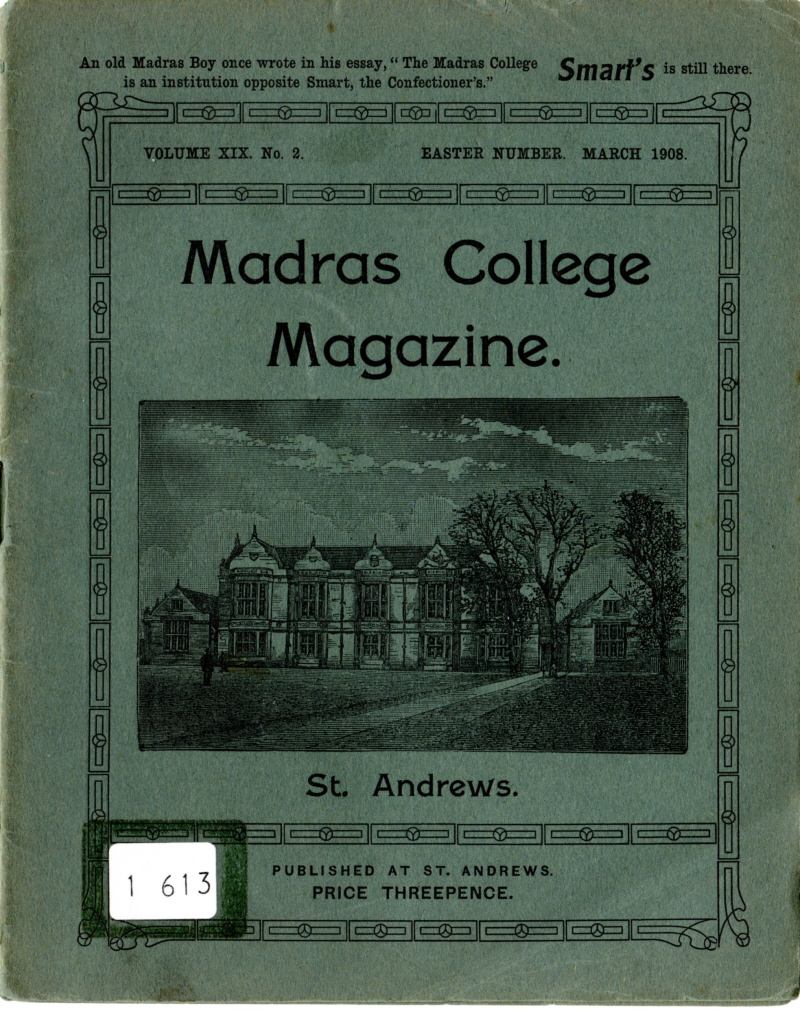 An old Madras Boy once wrote in his essay, "The Madras College is an institution opposite Smart, the Confectioner's." Smart's is still there.

VOLUME XIX. No. 2. EASTER NUMBER. MARCH 1908.

Madras College Magazine.

St. Andrews.

1 613

PUBLISHED AT ST. ANDREWS.
PRICE THREEPENCE.